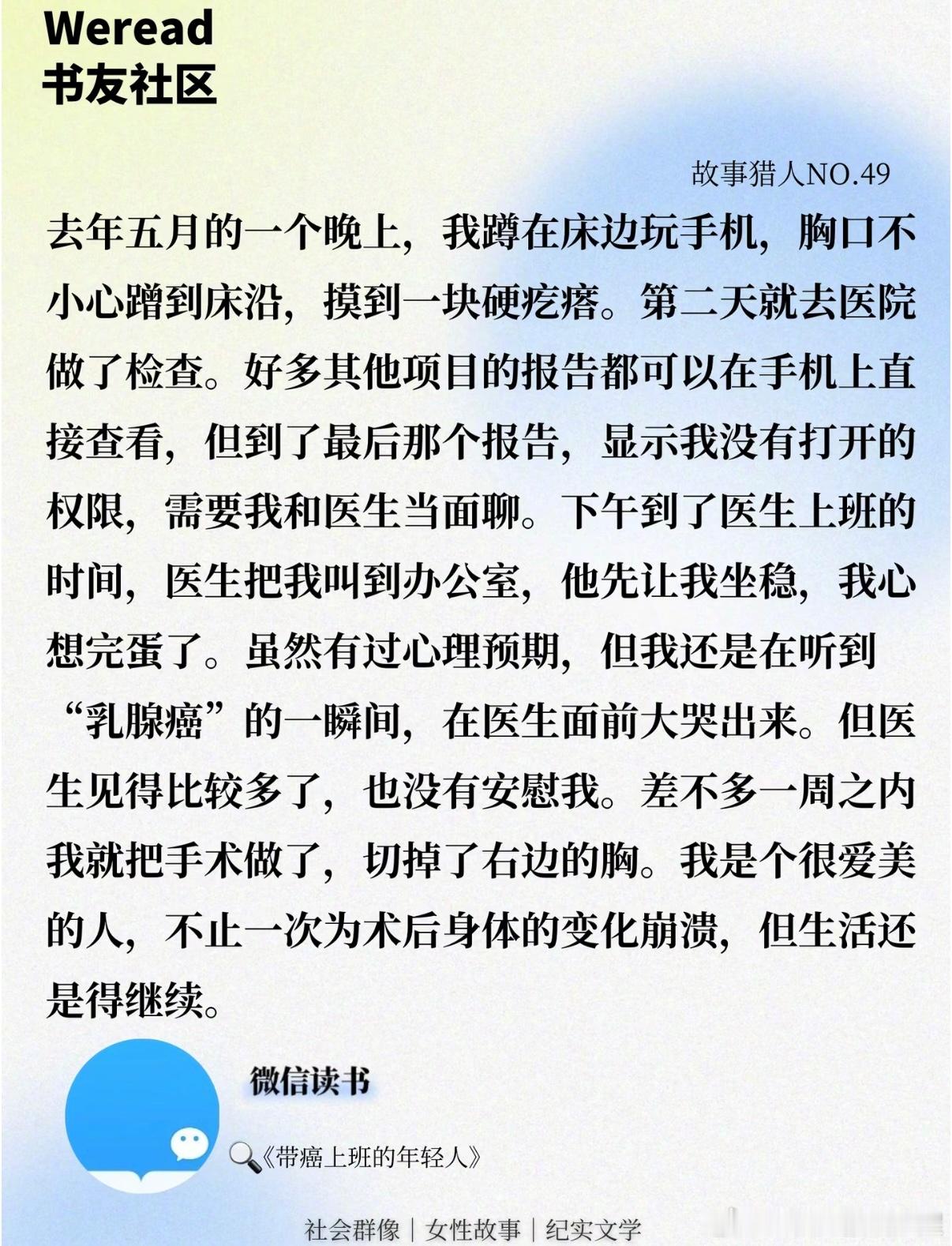 Weread
书友社区

故事猎人NO.49

去年五月的一个晚上，我蹲在床边玩手机，胸口不小心蹭到床沿，摸到一块硬疙瘩。第二天就去医院做了检查。好多其他项目的报告都可以在手机上直接查看，但到了最后那个报告，显示我没有打开的权限，需要我和医生当面聊。下午到了医生上班的时间，医生把我叫到办公室，他先让我坐稳，我心想完蛋了。虽然有过心理预期，但我还是在听到“乳腺癌”的一瞬间，在医生面前大哭出来。但医生见得比较多了，也没有安慰我。差不多一周之内我就把手术做了，切掉了右边的胸。我是个很爱美的人，不止一次为术后身体的变化崩溃，但生活还是得继续。

微信读书

《带癌上班的年轻人》

社会群像｜女性故事｜纪实文学